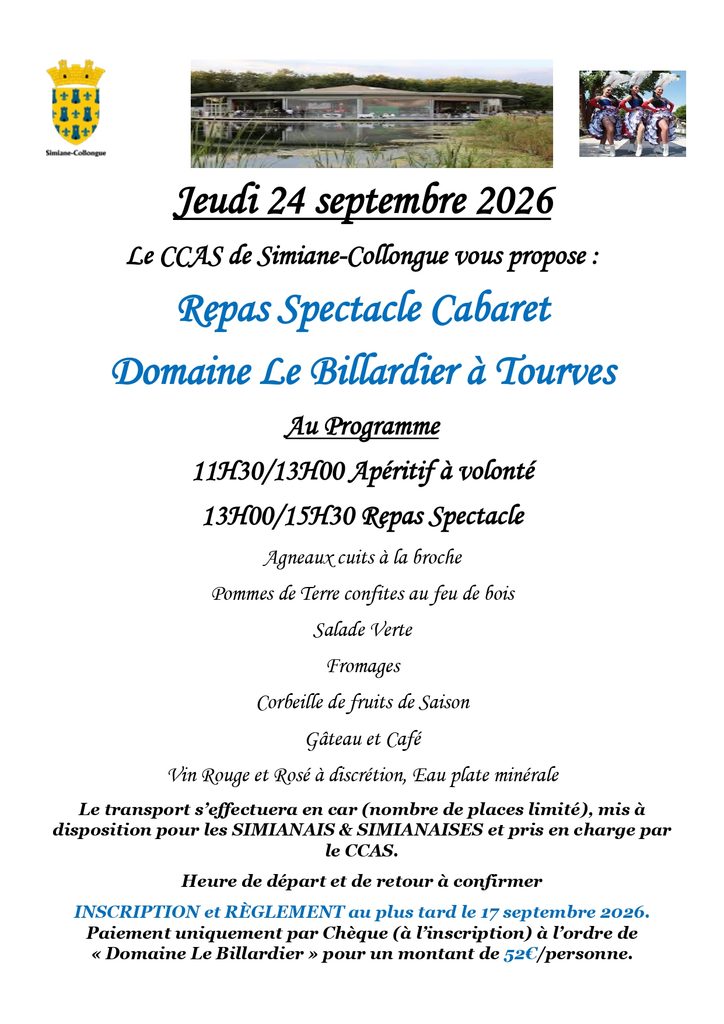 Simiane-Collongue

Jeudi 24 septembre 2026

Le CCAS de Simiane-Collongue vous propose :

Repas Spectacle Cabaret

Domaine Le Billardier à Tourves

Au Programme

11H30/13H00 Apéritif à volonté

13H00/15H30 Repas Spectacle

Agneaux cuits à la broche

Pommes de Terre confites au feu de bois

Salade Verte

Fromages

Corbeille de fruits de Saison

Gâteau et Café

Vin Rouge et Rosé à discrétion, Eau plate minérale

Le transport s'effectuera en car (nombre de places limité), mis à disposition pour les SIMIANAIS & SIMIANAISES et pris en charge par le CCAS.

Heure de départ et de retour à confirmer

INSCRIPTION et RÈGLEMENT au plus tard le 17 septembre 2026.
Paiement uniquement par Chèque (à l'inscription) à l'ordre de « Domaine Le Billardier » pour un montant de 52€/personne.